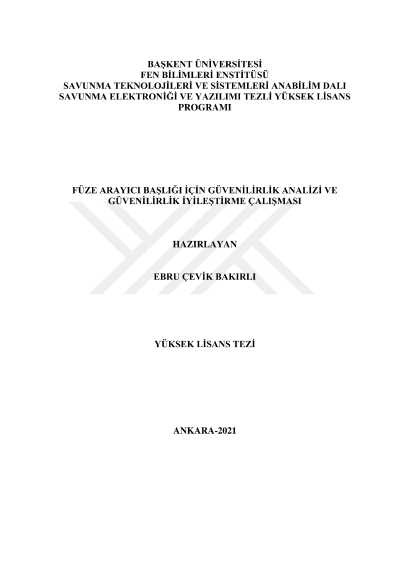 BAŞKENT ÜNİVERSİTESİ
FEN BİLİMLERİ ENSTİTÜSÜ
SAVUNMA TEKNOLOJİLERİ VE SİSTEMLERİ ANABİLİM DALI
SAVUNMA ELEKTRONİĞİ VE YAZILIMI TEZLİ YÜKSEK LİSANS PROGRAMI

FÜZE ARAYICI BAŞLIĞI İÇİN GÜVENİLİRLİK ANALİZİ VE GÜVENİLİRLİK İYİLEŞTİRME ÇALIŞMASI

HAZIRLAYAN

EBRU ÇEVİK BAKIRLI

YÜKSEK LİSANS TEZİ

ANKARA-2021